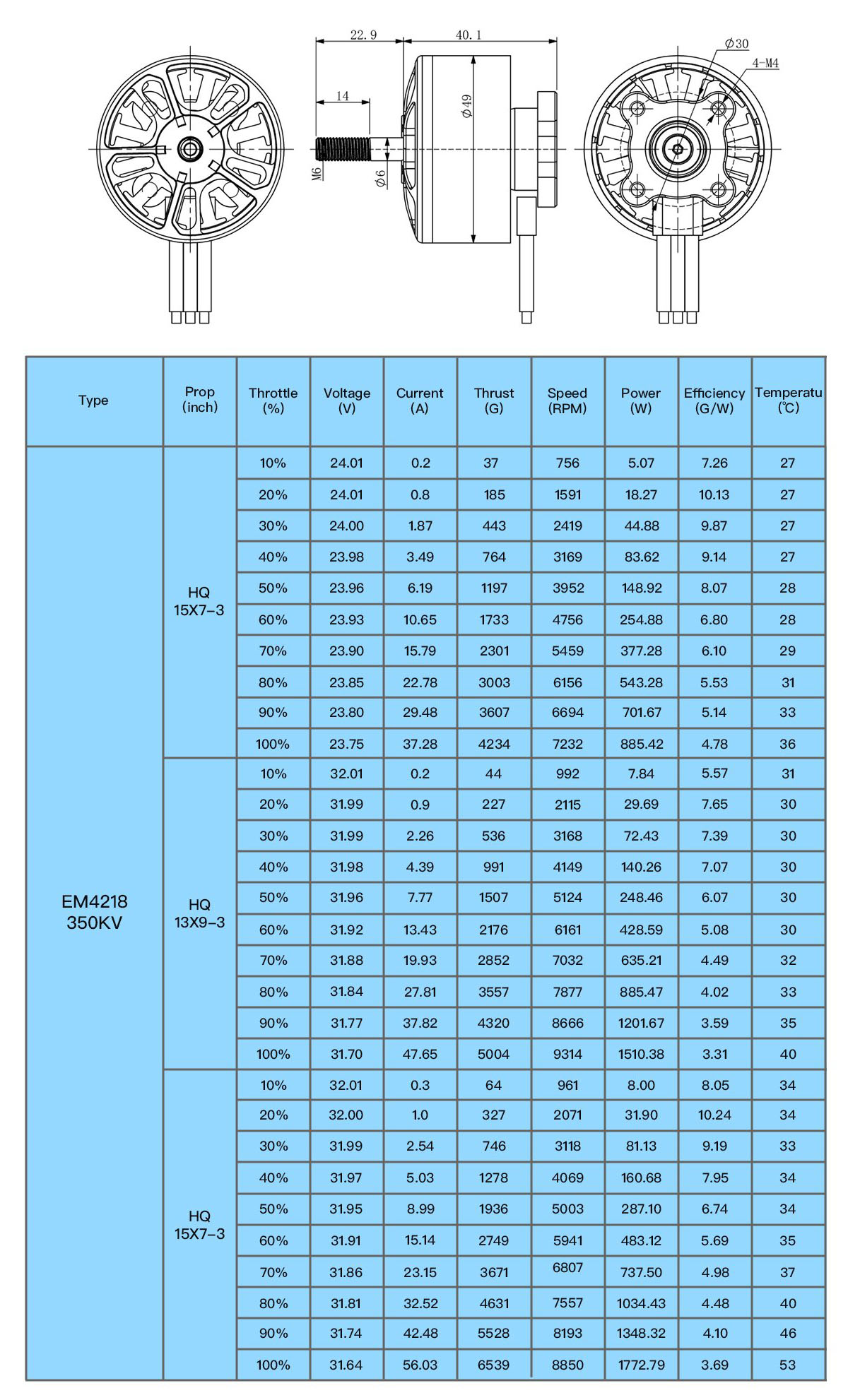 22.9
40.1
14
M6
$\phi 6$
$\phi 49$
$\phi 30$
4-M4

| Type | Prop (inch) | Throttle (%) | Voltage (V) | Current (A) | Thrust (G) | Speed (RPM) | Power (W) | Efficiency (G/W) | Temperatu (℃) |
|---|---|---|---|---|---|---|---|---|---|
| EM4218 350KV | HQ 15X7-3 | 10% | 24.01 | 0.2 | 37 | 756 | 5.07 | 7.26 | 27 |
| | | 20% | 24.01 | 0.8 | 185 | 1591 | 18.27 | 10.13 | 27 |
| | | 30% | 24.00 | 1.87 | 443 | 2419 | 44.88 | 9.87 | 27 |
| | | 40% | 23.98 | 3.49 | 764 | 3169 | 83.62 | 9.14 | 27 |
| | | 50% | 23.96 | 6.19 | 1197 | 3952 | 148.92 | 8.07 | 28 |
| | | 60% | 23.93 | 10.65 | 1733 | 4756 | 254.88 | 6.80 | 28 |
| | | 70% | 23.90 | 15.79 | 2301 | 5459 | 377.28 | 6.10 | 29 |
| | | 80% | 23.85 | 22.78 | 3003 | 6156 | 543.28 | 5.53 | 31 |
| | | 90% | 23.80 | 29.48 | 3607 | 6694 | 701.67 | 5.14 | 33 |
| | | 100% | 23.75 | 37.28 | 4234 | 7232 | 885.42 | 4.78 | 36 |
| | HQ 13X9-3 | 10% | 32.01 | 0.2 | 44 | 992 | 7.84 | 5.57 | 31 |
| | | 20% | 31.99 | 0.9 | 227 | 2115 | 29.69 | 7.65 | 30 |
| | | 30% | 31.99 | 2.26 | 536 | 3168 | 72.43 | 7.39 | 30 |
| | | 40% | 31.98 | 4.39 | 991 | 4149 | 140.26 | 7.07 | 30 |
| | | 50% | 31.96 | 7.77 | 1507 | 5124 | 248.46 | 6.07 | 30 |
| | | 60% | 31.92 | 13.43 | 2176 | 6161 | 428.59 | 5.08 | 30 |
| | | 70% | 31.88 | 19.93 | 2852 | 7032 | 635.21 | 4.49 | 32 |
| | | 80% | 31.84 | 27.81 | 3557 | 7877 | 885.47 | 4.02 | 33 |
| | | 90% | 31.77 | 37.82 | 4320 | 8666 | 1201.67 | 3.59 | 35 |
| | | 100% | 31.70 | 47.65 | 5004 | 9314 | 1510.38 | 3.31 | 40 |
| | HQ 15X7-3 | 10% | 32.01 | 0.3 | 64 | 961 | 8.00 | 8.05 | 34 |
| | | 20% | 32.00 | 1.0 | 327 | 2071 | 31.90 | 10.24 | 34 |
| | | 30% | 31.99 | 2.54 | 746 | 3118 | 81.13 | 9.19 | 33 |
| | | 40% | 31.97 | 5.03 | 1278 | 4069 | 160.68 | 7.95 | 34 |
| | | 50% | 31.95 | 8.99 | 1936 | 5003 | 287.10 | 6.74 | 34 |
| | | 60% | 31.91 | 15.14 | 2749 | 5941 | 483.12 | 5.69 | 35 |
| | | 70% | 31.86 | 23.15 | 3671 | 6807 | 737.50 | 4.98 | 37 |
| | | 80% | 31.81 | 32.52 | 4631 | 7557 | 1034.43 | 4.48 | 40 |
| | | 90% | 31.74 | 42.48 | 5528 | 8193 | 1348.32 | 4.10 | 46 |
| | | 100% | 31.64 | 56.03 | 6539 | 8850 | 1772.79 | 3.69 | 53 |